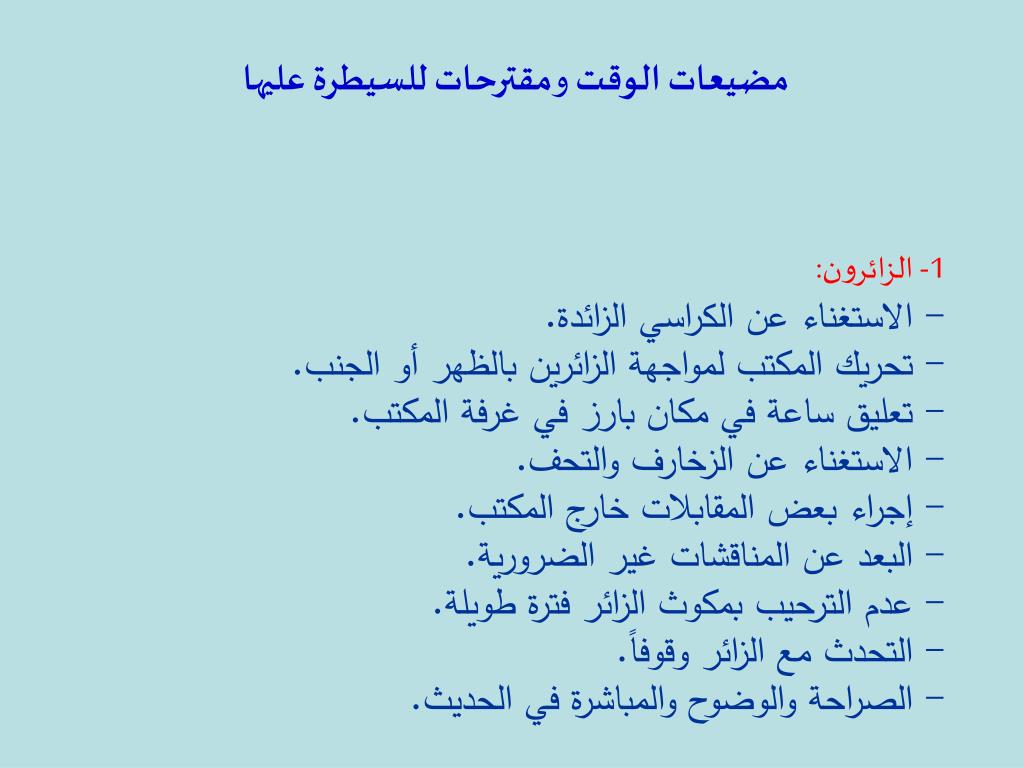 مضيعات الوقت ومقترحات للسيطرة عليها

1- الزائرون:
– الاستغناء عن الكراسي الزائدة.
– تحريك المكتب لمواجهة الزائرين بالظهر أو الجنب.
– تعليق ساعة في مكان بارز في غرفة المكتب.
– الاستغناء عن الزخارف والتحف.
– إجراء بعض المقابلات خارج المكتب.
– البعد عن المناقشات غير الضرورية.
– عدم الترحيب بمكوث الزائر فترة طويلة.
– التحدث مع الزائر وقوفاً.
– الصراحة والوضوح والمباشرة في الحديث.